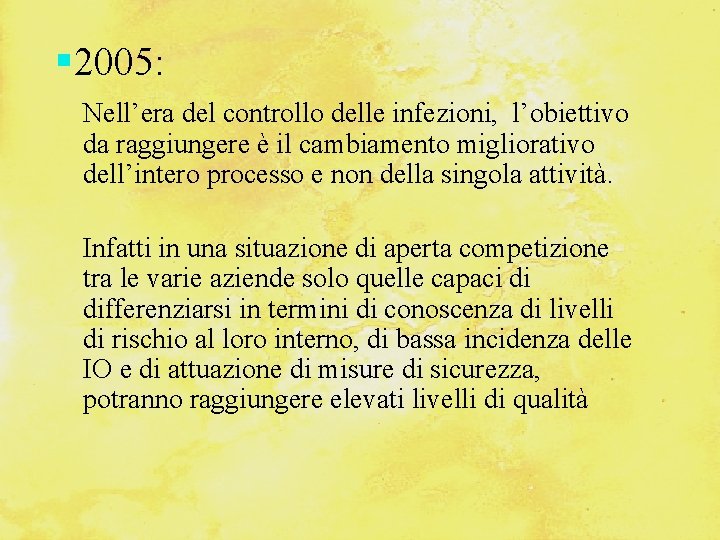 2005:

Nell’era del controllo delle infezioni, l’obiettivo da raggiungere è il cambiamento migliorativo dell’intero processo e non della singola attività.

Infatti in una situazione di aperta competizione tra le varie aziende solo quelle capaci di differenziarsi in termini di conoscenza di livelli di rischio al loro interno, di bassa incidenza delle IO e di attuazione di misure di sicurezza, potranno raggiungere elevati livelli di qualità